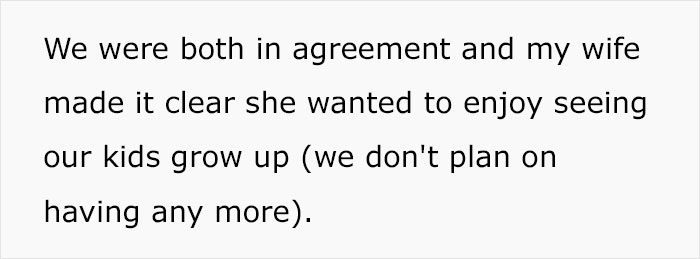 We were both in agreement and my wife made it clear she wanted to enjoy seeing our kids grow up (we don't plan on having any more).